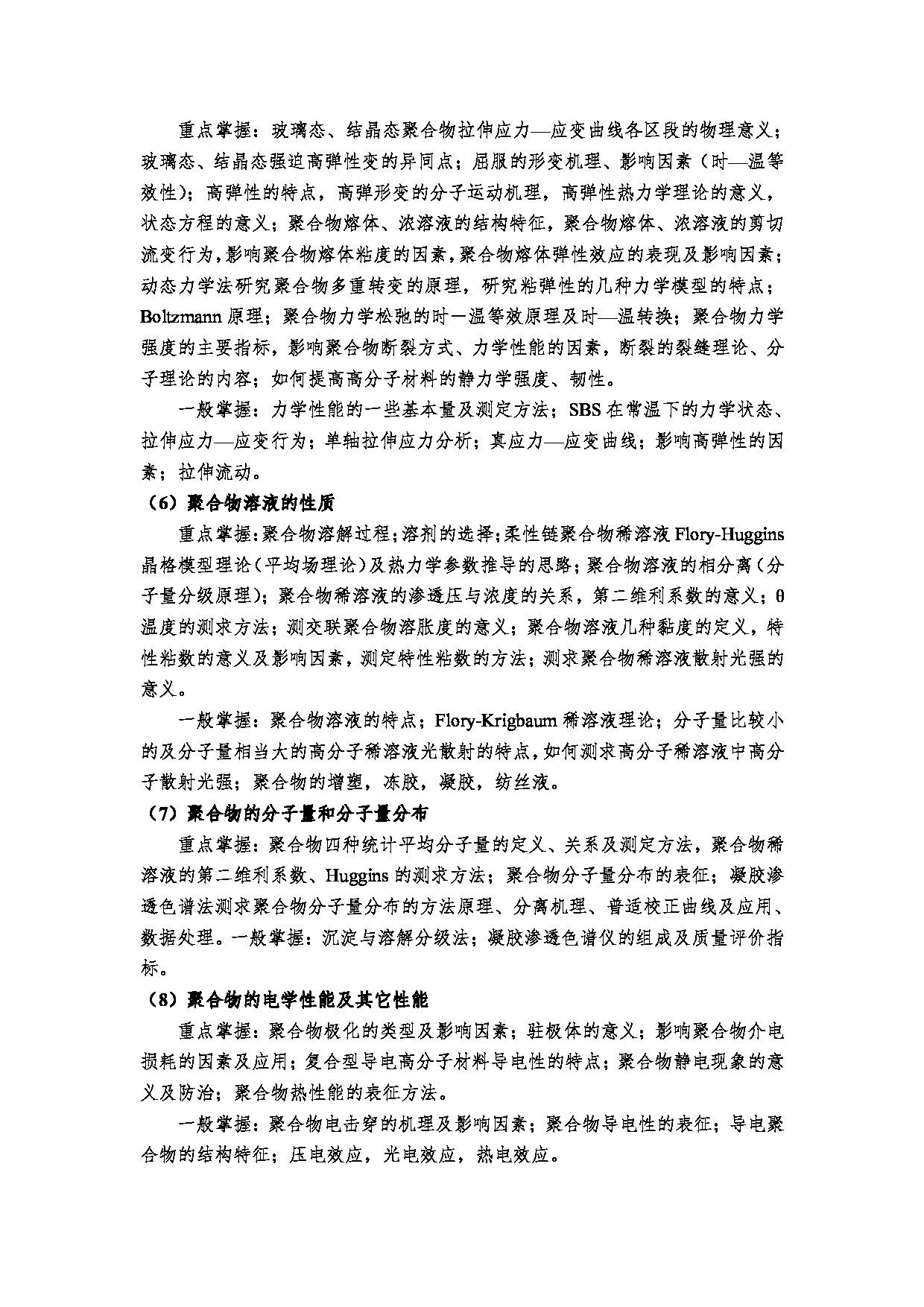 重点掌握：玻璃态、结晶态聚合物拉伸应力—应变曲线各区段的物理意义；玻璃态、结晶态强迫高弹性变的异同点；屈服的形变机理、影响因素（时—温等效性）；高弹性的特点，高弹形变的分子运动机理，高弹性热力学理论的意义，状态方程的意义；聚合物熔体、浓溶液的结构特征，聚合物熔体、浓溶液的剪切流变行为，影响聚合物熔体粘度的因素，聚合物熔体弹性效应的表现及影响因素；动态力学法研究聚合物多重转变的原理，研究粘弹性的几种力学模型的特点；Boltzmann 原理；聚合物力学松弛的时一温等效原理及时—温转换；聚合物力学强度的主要指标，影响聚合物断裂方式、力学性能的因素，断裂的裂缝理论、分子理论的内容；如何提高高分子材料的静力学强度、韧性。

一般掌握：力学性能的一些基本量及测定方法；SBS 在常温下的力学状态、拉伸应力—应变行为；单轴拉伸应力分析；真应力—应变曲线；影响高弹性的因素；拉伸流动。

（6）聚合物溶液的性质

重点掌握：聚合物溶解过程；溶剂的选择；柔性链聚合物稀溶液 Flory-Huggins 晶格模型理论（平均场理论）及热力学参数推导的思路；聚合物溶液的相分离（分子量分级原理）；聚合物稀溶液的渗透压与浓度的关系，第二维利系数的意义；θ 温度的测求方法；测交联聚合物溶胀度的意义；聚合物溶液几种黏度的定义，特性粘数的意义及影响因素，测定特性粘数的方法；测求聚合物稀溶液散射光强的意义。

一般掌握：聚合物溶液的特点；Flory-Krigbaum 稀溶液理论；分子量比较小的及分子量相当大的高分子稀溶液光散射的特点，如何测求高分子稀溶液中高分子散射光强；聚合物的增塑，冻胶，凝胶，纺丝液。

（7）聚合物的分子量和分子量分布

重点掌握：聚合物四种统计平均分子量的定义、关系及测定方法，聚合物稀溶液的第二维利系数、Huggins 的测求方法；聚合物分子量分布的表征；凝胶渗透色谱法测求聚合物分子量分布的方法原理、分离机理、普适校正曲线及应用、数据处理。一般掌握：沉淀与溶解分级法；凝胶渗透色谱仪的组成及质量评价指标。

（8）聚合物的电学性能及其它性能

重点掌握：聚合物极化的类型及影响因素；驻极体的意义；影响聚合物介电损耗的因素及应用；复合型导电高分子材料导电性的特点；聚合物静电现象的意义及防治；聚合物热性能的表征方法。

一般掌握：聚合物电击穿的机理及影响因素；聚合物导电性的表征；导电聚合物的结构特征；压电效应，光电效应，热电效应。